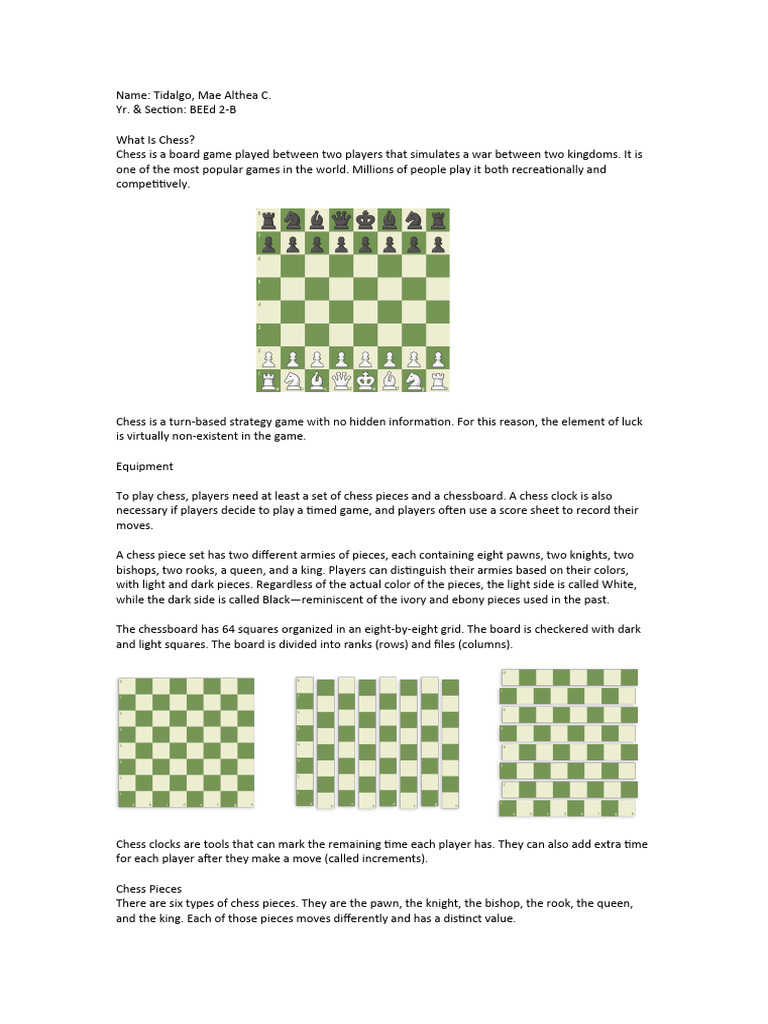 Name: Tidalgo, Mae Althea C.
Yr. & Section: BEEd 2-B

What Is Chess?
Chess is a board game played between two players that simulates a war between two kingdoms. It is one of the most popular games in the world. Millions of people play it both recreationally and competitively.

Chess is a turn-based strategy game with no hidden information. For this reason, the element of luck is virtually non-existent in the game.

Equipment

To play chess, players need at least a set of chess pieces and a chessboard. A chess clock is also necessary if players decide to play a timed game, and players often use a score sheet to record their moves.

A chess piece set has two different armies of pieces, each containing eight pawns, two knights, two bishops, two rooks, a queen, and a king. Players can distinguish their armies based on their colors, with light and dark pieces. Regardless of the actual color of the pieces, the light side is called White, while the dark side is called Black—reminiscent of the ivory and ebony pieces used in the past.

The chessboard has 64 squares organized in an eight-by-eight grid. The board is checkered with dark and light squares. The board is divided into ranks (rows) and files (columns).

Chess clocks are tools that can mark the remaining time each player has. They can also add extra time for each player after they make a move (called increments).

Chess Pieces
There are six types of chess pieces. They are the pawn, the knight, the bishop, the rook, the queen, and the king. Each of those pieces moves differently and has a distinct value.